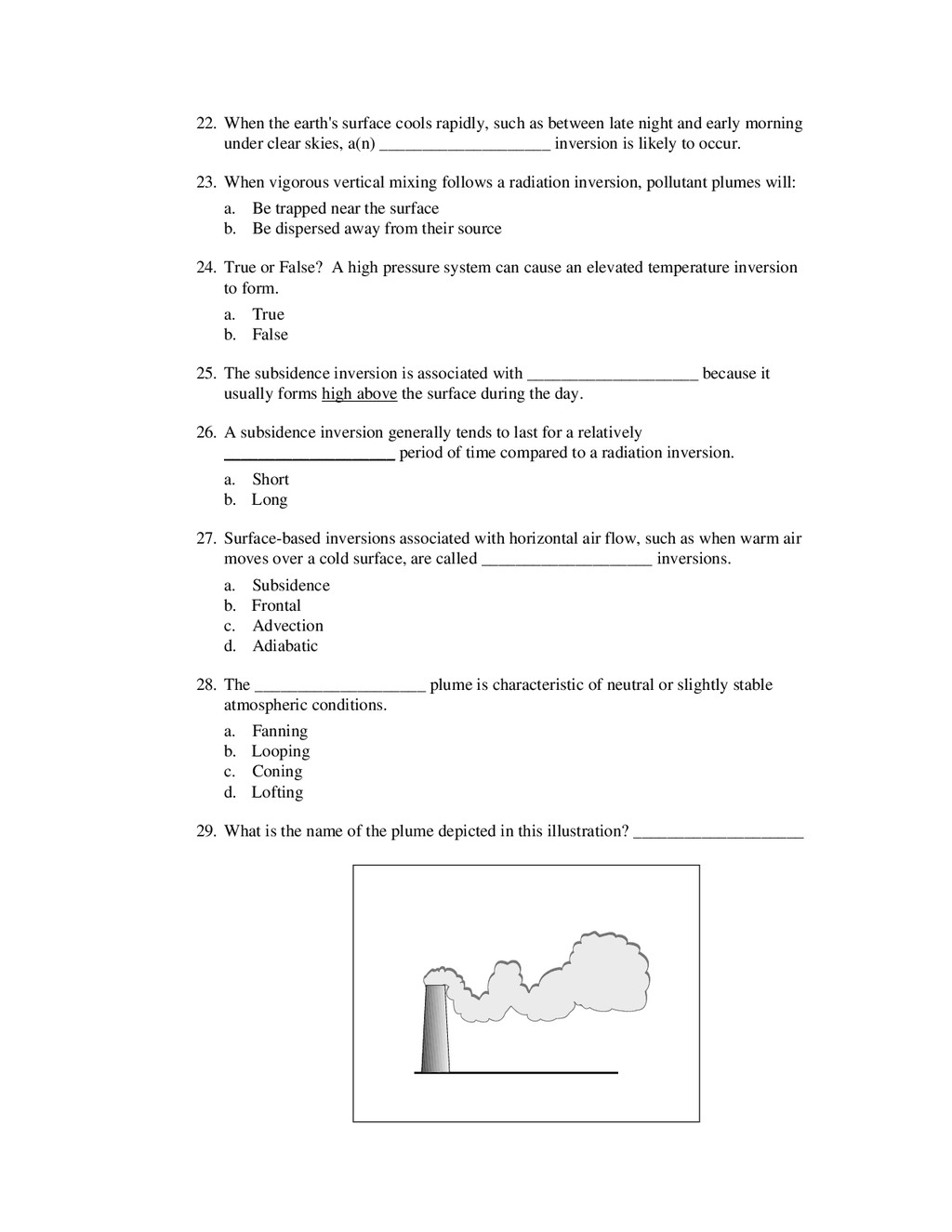 22. When the earth's surface cools rapidly, such as between late night and early morning under clear skies, a(n) ____________________ inversion is likely to occur.

23. When vigorous vertical mixing follows a radiation inversion, pollutant plumes will:

a. Be trapped near the surface
b. Be dispersed away from their source

24. True or False? A high pressure system can cause an elevated temperature inversion to form.

a. True
b. False

25. The subsidence inversion is associated with ____________________ because it usually forms high above the surface during the day.

26. A subsidence inversion generally tends to last for a relatively ____________________ period of time compared to a radiation inversion.

a. Short
b. Long

27. Surface-based inversions associated with horizontal air flow, such as when warm air moves over a cold surface, are called ____________________ inversions.

a. Subsidence
b. Frontal
c. Advection
d. Adiabatic

28. The ____________________ plume is characteristic of neutral or slightly stable atmospheric conditions.

a. Fanning
b. Looping
c. Coning
d. Lofting

29. What is the name of the plume depicted in this illustration? ____________________